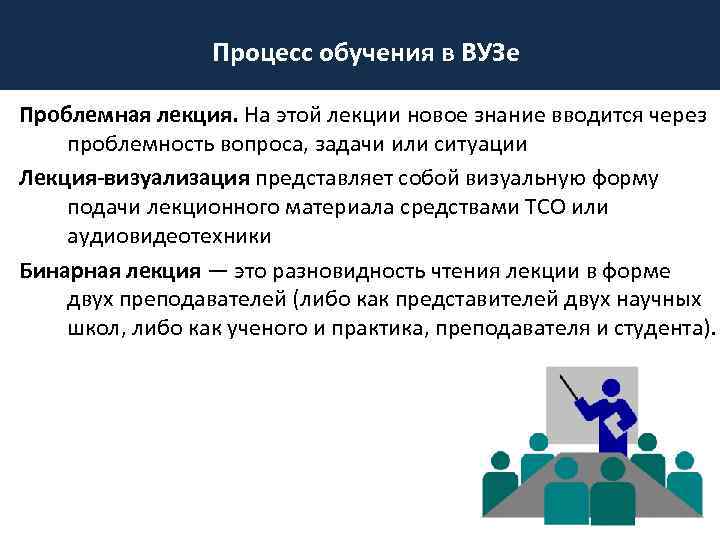 Процесс обучения в ВУЗе

Проблемная лекция. На этой лекции новое знание вводится через проблемность вопроса, задачи или ситуации

Лекция-визуализация представляет собой визуальную форму подачи лекционного материала средствами ТСО или аудиовидеотехники

Бинарная лекция — это разновидность чтения лекции в форме двух преподавателей (либо как представителей двух научных школ, либо как ученого и практика, преподавателя и студента).